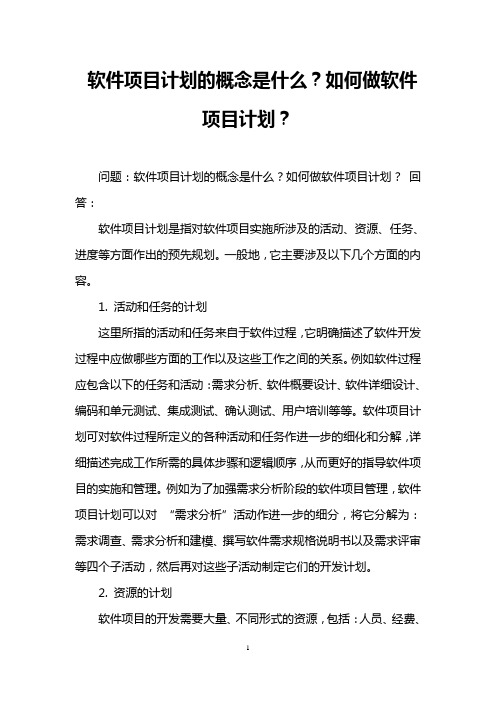 软件项目计划的概念是什么？如何做软件项目计划？

问题：软件项目计划的概念是什么？如何做软件项目计划？ 回答：

软件项目计划是指对软件项目实施所涉及的活动、资源、任务、进度等方面作出的预先规划。一般地，它主要涉及以下几个方面的内容。

1. 活动和任务的计划

这里所指的活动和任务来自于软件过程，它明确描述了软件开发过程中应做哪些方面的工作以及这些工作之间的关系。例如软件过程应包含以下的任务和活动：需求分析、软件概要设计、软件详细设计、编码和单元测试、集成测试、确认测试、用户培训等等。软件项目计划可对软件过程所定义的各种活动和任务作进一步的细化和分解，详细描述完成工作所需的具体步骤和逻辑顺序，从而更好的指导软件项目的实施和管理。例如为了加强需求分析阶段的软件项目管理，软件项目计划可以对 “需求分析”活动作进一步的细分，将它分解为：需求调查、需求分析和建模、撰写软件需求规格说明书以及需求评审等四个子活动，然后再对这些子活动制定它们的开发计划。

2. 资源的计划

软件项目的开发需要大量、不同形式的资源，包括：人员、经费、

1